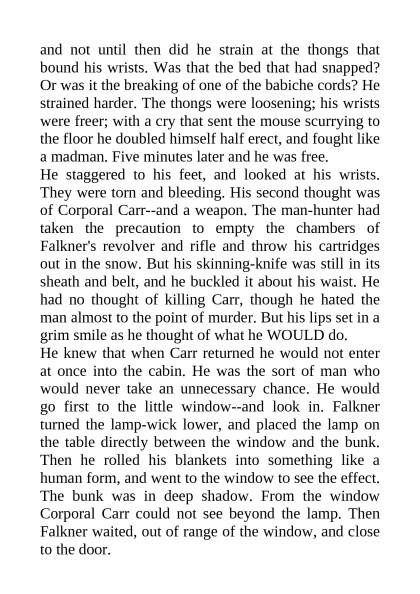 and not until then did he strain at the thongs that bound his wrists. Was that the bed that had snapped? Or was it the breaking of one of the babiche cords? He strained harder. The thongs were loosening; his wrists were freer; with a cry that sent the mouse scurrying to the floor he doubled himself half erect, and fought like a madman. Five minutes later and he was free.
He staggered to his feet, and looked at his wrists. They were torn and bleeding. His second thought was of Corporal Carr--and a weapon. The man-hunter had taken the precaution to empty the chambers of Falkner's revolver and rifle and throw his cartridges out in the snow. But his skinning-knife was still in its sheath and belt, and he buckled it about his waist. He had no thought of killing Carr, though he hated the man almost to the point of murder. But his lips set in a grim smile as he thought of what he WOULD do.
He knew that when Carr returned he would not enter at once into the cabin. He was the sort of man who would never take an unnecessary chance. He would go first to the little window--and look in. Falkner turned the lamp-wick lower, and placed the lamp on the table directly between the window and the bunk. Then he rolled his blankets into something like a human form, and went to the window to see the effect. The bunk was in deep shadow. From the window Corporal Carr could not see beyond the lamp. Then Falkner waited, out of range of the window, and close to the door.